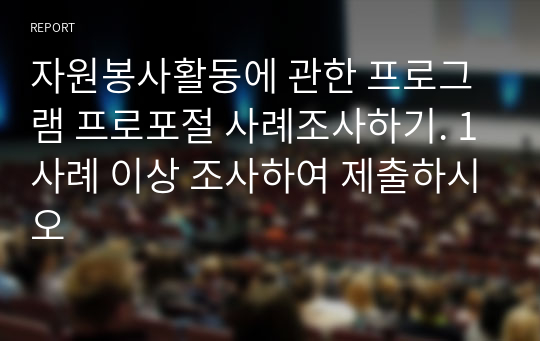 REPORT

자원봉사활동에 관한 프로그램 프로포절 사례조사하기. 1사례 이상 조사하여 제출하시오